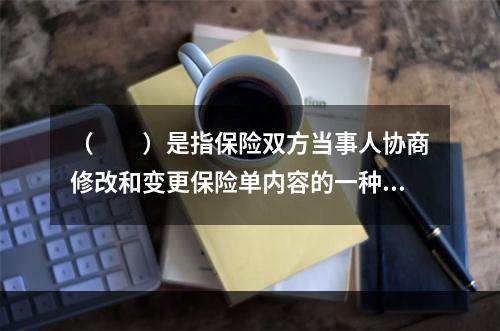 （　　）是指保险双方当事人协商修改和变更保险单内容的一种...